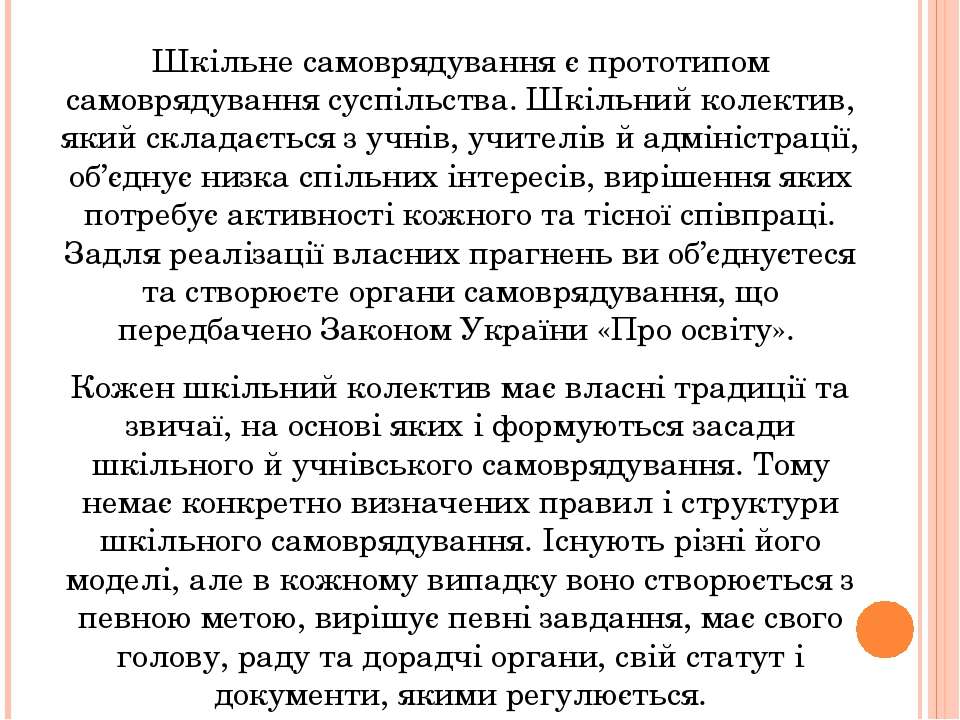 Шкільне самоврядування є прототипом самоврядування суспільства. Шкільний колектив, який складається з учнів, учителів й адміністрації, об’єднує низка спільних інтересів, вирішення яких потребує активності кожного та тісної співпраці. Задля реалізації власних прагнень ви об’єднуєтеся та створюєте органи самоврядування, що передбачено Законом України «Про освіту».

Кожен шкільний колектив має власні традиції та звичаї, на основі яких і формуються засади шкільного й учнівського самоврядування. Тому немає конкретно визначених правил і структури шкільного самоврядування. Існують різні його моделі, але в кожному випадку воно створюється з певною метою, вирішує певні завдання, має свого голову, раду та дорадчі органи, свій статут і документи, якими регулюється.